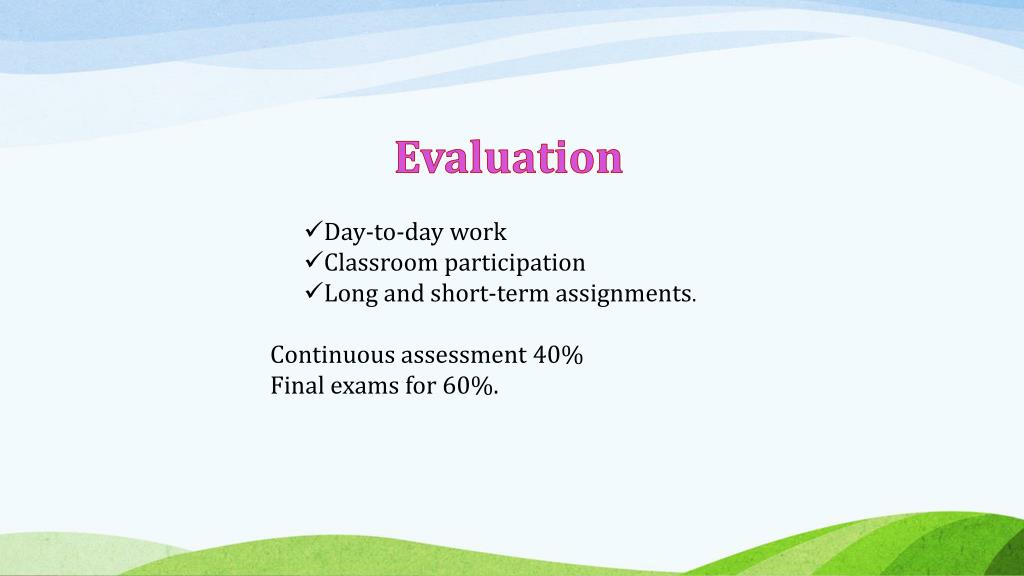 Evaluation

✓Day-to-day work
✓Classroom participation
✓Long and short-term assignments.

Continuous assessment 40%
Final exams for 60%.